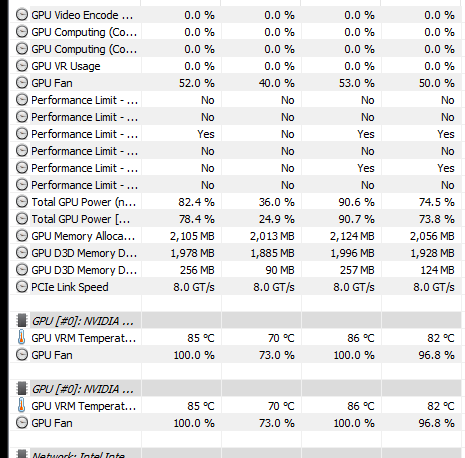 | | | | | |
|---|---|---|---|---|
| GPU Video Encode ... | 0.0 % | 0.0 % | 0.0 % | 0.0 % |
| GPU Computing (Co... | 0.0 % | 0.0 % | 0.0 % | 0.0 % |
| GPU Computing (Co... | 0.0 % | 0.0 % | 0.0 % | 0.0 % |
| GPU VR Usage | 0.0 % | 0.0 % | 0.0 % | 0.0 % |
| GPU Fan | 52.0 % | 40.0 % | 53.0 % | 50.0 % |
| Performance Limit - ... | No | No | No | No |
| Performance Limit - ... | No | No | No | No |
| Performance Limit - ... | Yes | No | Yes | Yes |
| Performance Limit - ... | No | No | No | No |
| Performance Limit - ... | No | No | Yes | Yes |
| Performance Limit - ... | No | No | No | No |
| Total GPU Power (n... | 82.4 % | 36.0 % | 90.6 % | 74.5 % |
| Total GPU Power [... | 78.4 % | 24.9 % | 90.7 % | 73.8 % |
| GPU Memory Alloca... | 2,105 MB | 2,013 MB | 2,124 MB | 2,056 MB |
| GPU D3D Memory D... | 1,978 MB | 1,885 MB | 1,996 MB | 1,928 MB |
| GPU D3D Memory D... | 256 MB | 90 MB | 257 MB | 124 MB |
| PCIe Link Speed | 8.0 GT/s | 8.0 GT/s | 8.0 GT/s | 8.0 GT/s |
| | | | | |
| GPU [#0]: NVIDIA ... | | | | |
| GPU VRM Temperat... | 85 °C | 70 °C | 86 °C | 82 °C |
| GPU Fan | 100.0 % | 73.0 % | 100.0 % | 96.8 % |
| | | | | |
| GPU [#0]: NVIDIA ... | | | | |
| GPU VRM Temperat... | 85 °C | 70 °C | 86 °C | 82 °C |
| GPU Fan | 100.0 % | 73.0 % | 100.0 % | 96.8 % |
| | | | | |
| Network: Intel Inte... | | | | |